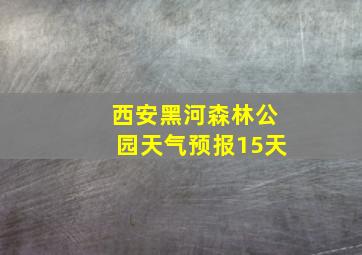 西安黑河森林公园天气预报15天